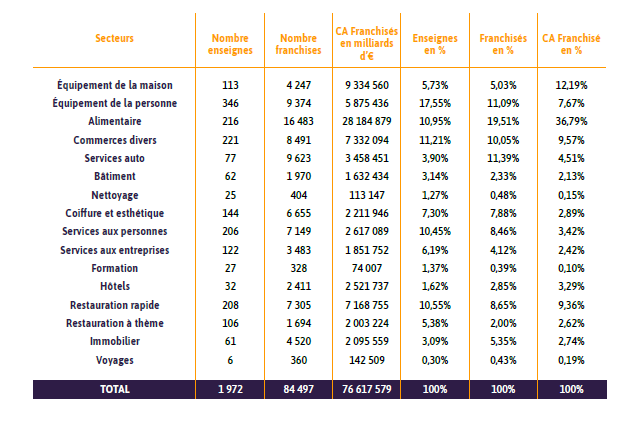 | Secteurs | Nombre enseignes | Nombre franchises | CA Franchisés en milliards d'€ | Enseignes en % | Franchisés en % | CA Franchisé en % |
|---|---|---|---|---|---|---|
| Équipement de la maison | 113 | 4 247 | 9 334 560 | 5,73% | 5,03% | 12,19% |
| Équipement de la personne | 346 | 9 374 | 5 875 436 | 17,55% | 11,09% | 7,67% |
| Alimentaire | 216 | 16 483 | 28 184 879 | 10,95% | 19,51% | 36,79% |
| Commerces divers | 221 | 8 491 | 7 332 094 | 11,21% | 10,05% | 9,57% |
| Services auto | 77 | 9 623 | 3 458 451 | 3,90% | 11,39% | 4,51% |
| Bâtiment | 62 | 1 970 | 1 632 434 | 3,14% | 2,33% | 2,13% |
| Nettoyage | 25 | 404 | 113 147 | 1,27% | 0,48% | 0,15% |
| Coiffure et esthétique | 144 | 6 655 | 2 211 946 | 7,30% | 7,88% | 2,89% |
| Services aux personnes | 206 | 7 149 | 2 617 089 | 10,45% | 8,46% | 3,42% |
| Services aux entreprises | 122 | 3 483 | 1 851 752 | 6,19% | 4,12% | 2,42% |
| Formation | 27 | 328 | 74 007 | 1,37% | 0,39% | 0,10% |
| Hôtels | 32 | 2 411 | 2 521 737 | 1,62% | 2,85% | 3,29% |
| Restauration rapide | 208 | 7 305 | 7 168 755 | 10,55% | 8,65% | 9,36% |
| Restauration à thème | 106 | 1 694 | 2 003 224 | 5,38% | 2,00% | 2,62% |
| Immobilier | 61 | 4 520 | 2 095 559 | 3,09% | 5,35% | 2,74% |
| Voyages | 6 | 360 | 142 509 | 0,30% | 0,43% | 0,19% |
| TOTAL | 1 972 | 84 497 | 76 617 579 | 100% | 100% | 100% |